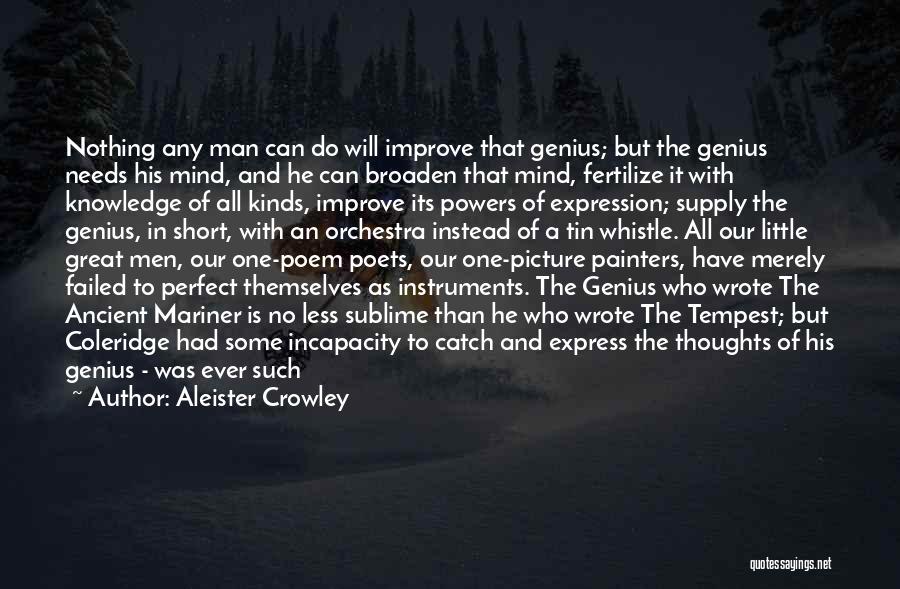 Nothing any man can do will improve that genius; but the genius needs his mind, and he can broaden that mind, fertilize it with knowledge of all kinds, improve its powers of expression; supply the genius, in short, with an orchestra instead of a tin whistle. All our little great men, our one-poem poets, our one-picture painters, have merely failed to perfect themselves as instruments. The Genius who wrote The Ancient Mariner is no less sublime than he who wrote The Tempest; but Coleridge had some incapacity to catch and express the thoughts of his genius - was ever such

~ Author: Aleister Crowley

quotessayings.net